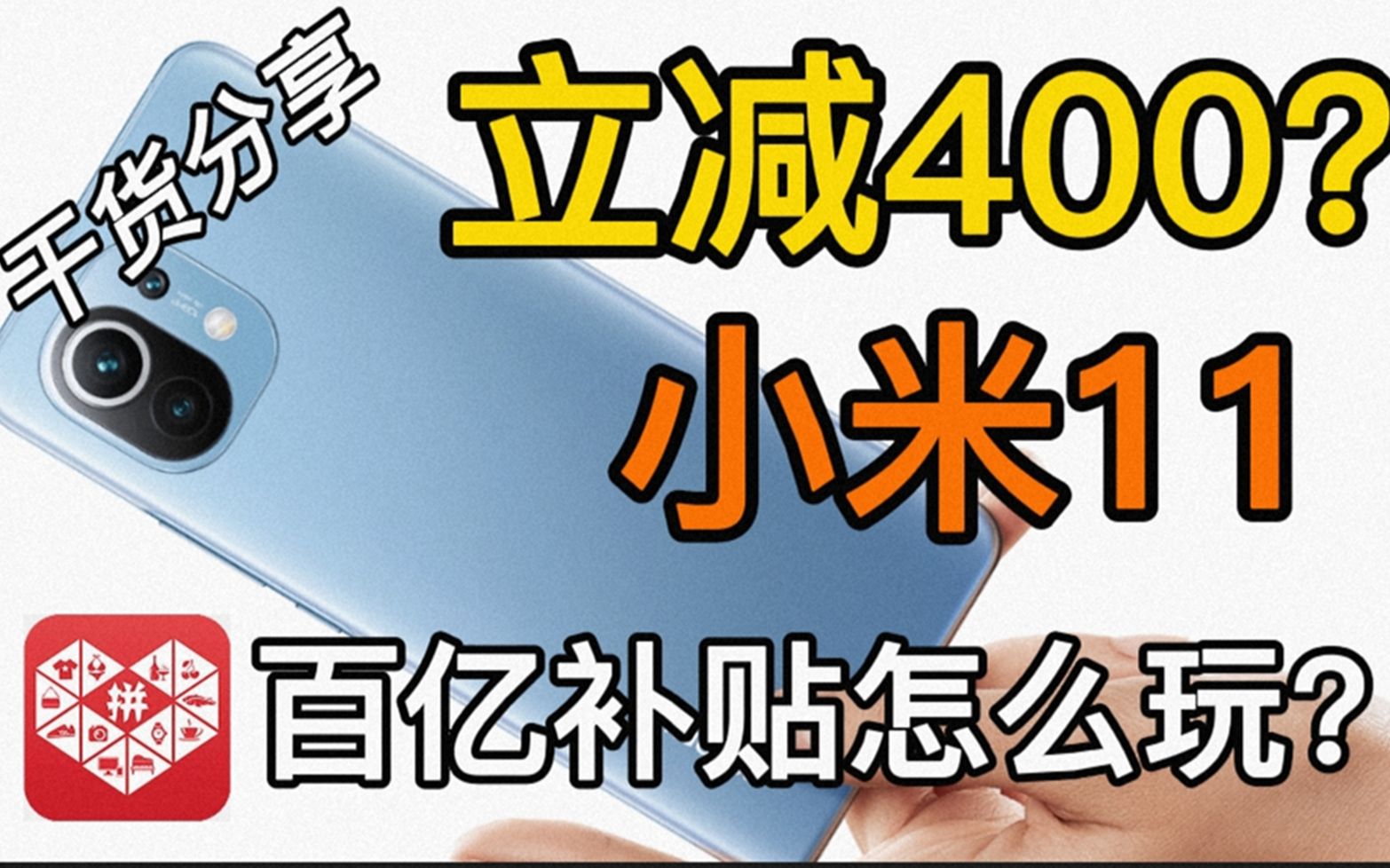 干货分享

立减400?

小米11

拼

百亿补贴怎么玩?